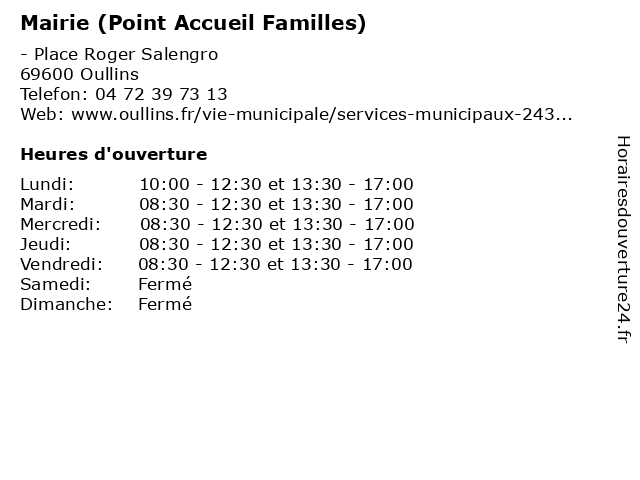 Mairie (Point Accueil Familles)

- Place Roger Salengro
69600 Oullins
Telefon: 04 72 39 73 13
Web: www.oullins.fr/vie-municipale/services-municipaux-243...

Heures d'ouverture

| | |
|---|---|
| Lundi: | 10:00 - 12:30 et 13:30 - 17:00 |
| Mardi: | 08:30 - 12:30 et 13:30 - 17:00 |
| Mercredi: | 08:30 - 12:30 et 13:30 - 17:00 |
| Jeudi: | 08:30 - 12:30 et 13:30 - 17:00 |
| Vendredi: | 08:30 - 12:30 et 13:30 - 17:00 |
| Samedi: | Fermé |
| Dimanche: | Fermé |

Horairesdouverture24.fr